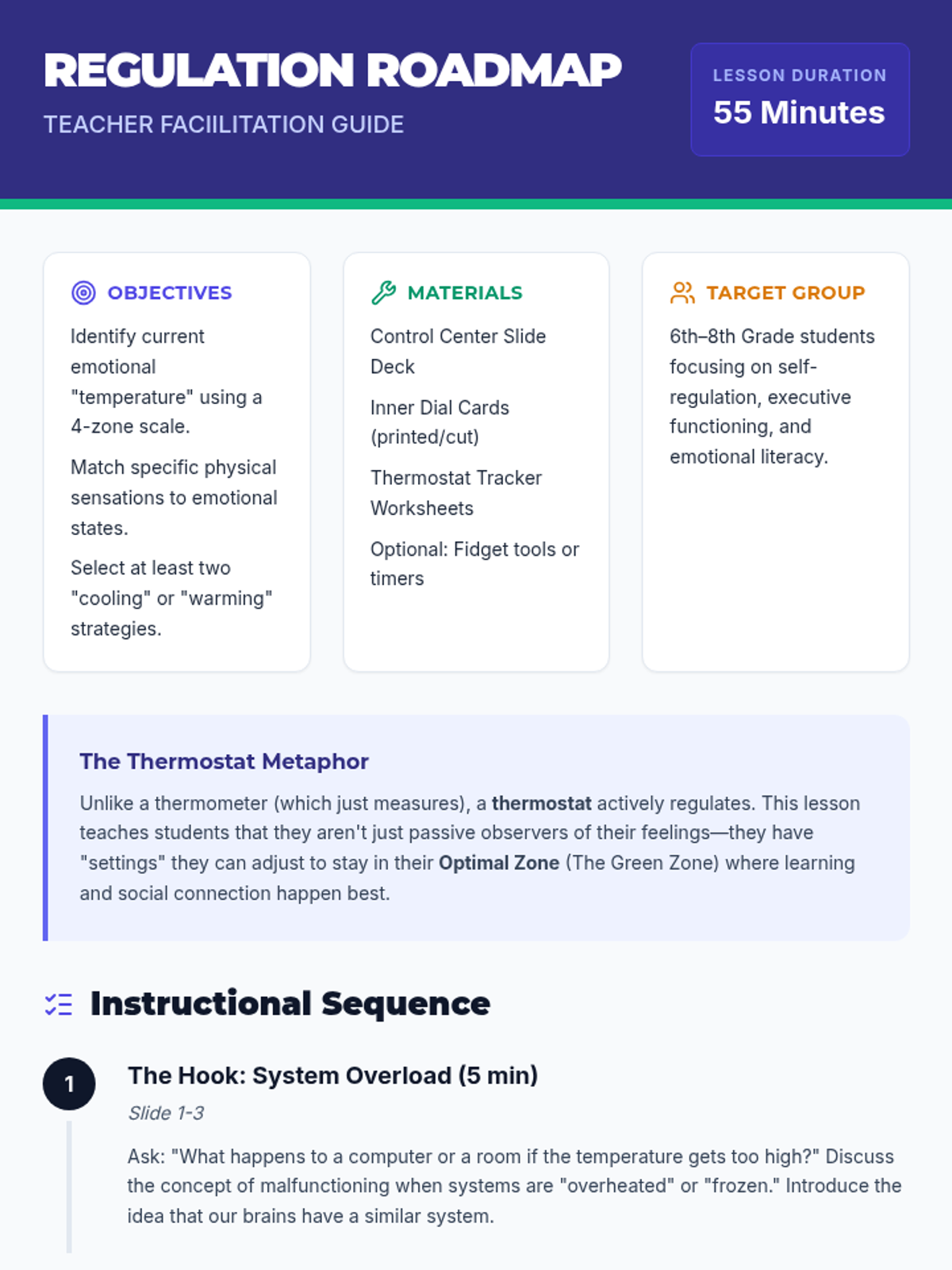 REGULATION ROADMAP

TEACHER FACIILITATION GUIDE

LESSON DURATION
55 Minutes

OBJECTIVES

Identify current emotional "temperature" using a 4-zone scale.

Match specific physical sensations to emotional states.

Select at least two "cooling" or "warming" strategies.

MATERIALS

Control Center Slide Deck

Inner Dial Cards (printed/cut)

Thermostat Tracker Worksheets

Optional: Fidget tools or timers

TARGET GROUP

6th–8th Grade students focusing on self-regulation, executive functioning, and emotional literacy.

The Thermostat Metaphor

Unlike a thermometer (which just measures), a thermostat actively regulates. This lesson teaches students that they aren't just passive observers of their feelings—they have "settings" they can adjust to stay in their Optimal Zone (The Green Zone) where learning and social connection happen best.

Instructional Sequence

1

The Hook: System Overload (5 min)

Slide 1-3

Ask: "What happens to a computer or a room if the temperature gets too high?" Discuss the concept of malfunctioning when systems are "overheated" or "frozen." Introduce the idea that our brains have a similar system.